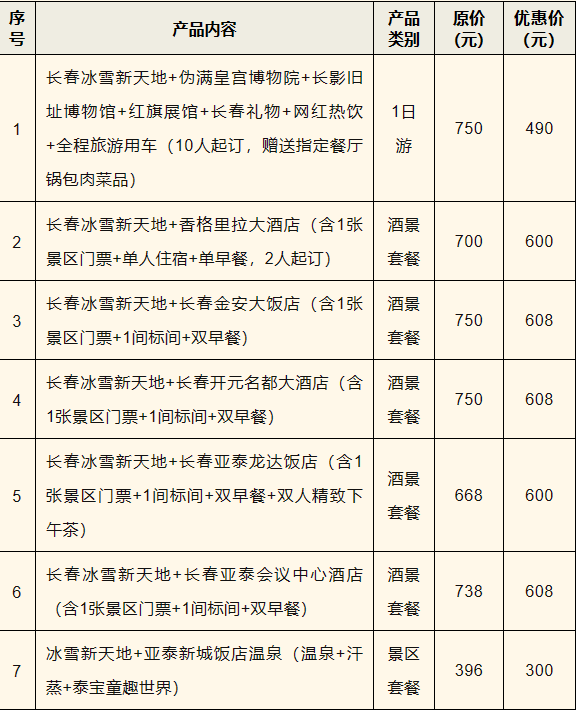 | 序号 | 产品内容 | 产品类别 | 原价(元) | 优惠价(元) |
|---|---|---|---|---|
| 1 | 长春冰雪新天地+伪满皇宫博物院+长影旧址博物馆+红旗展馆+长春礼物+网红热饮+全程旅游用车（10人起订，赠送指定餐厅锅包肉菜品） | 1日游 | 750 | 490 |
| 2 | 长春冰雪新天地+香格里拉大酒店（含1张景区门票+单人住宿+单早餐，2人起订） | 酒景套餐 | 700 | 600 |
| 3 | 长春冰雪新天地+长春金安大饭店（含1张景区门票+1间标间+双早餐） | 酒景套餐 | 750 | 608 |
| 4 | 长春冰雪新天地+长春开元名都大酒店（含1张景区门票+1间标间+双早餐） | 酒景套餐 | 750 | 608 |
| 5 | 长春冰雪新天地+长春亚泰龙达饭店（含1张景区门票+1间标间+双早餐+双人精致下午茶） | 酒景套餐 | 668 | 600 |
| 6 | 长春冰雪新天地+长春亚泰会议中心酒店（含1张景区门票+1间标间+双早餐） | 酒景套餐 | 738 | 608 |
| 7 | 冰雪新天地+亚泰新城饭店温泉（温泉+汗蒸+泰宝童趣世界） | 景区套餐 | 396 | 300 |